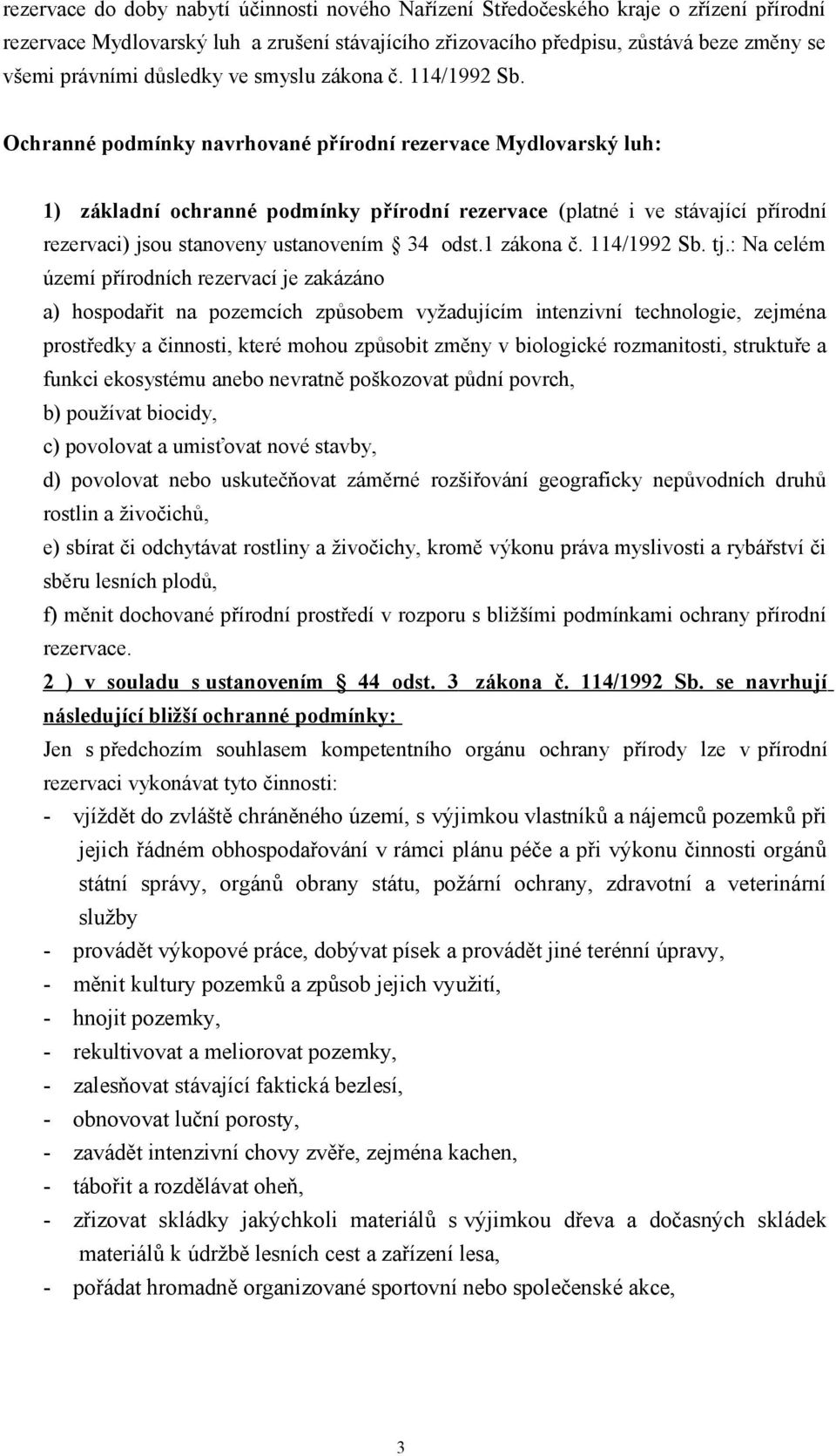 rezervace do doby nabytí účinnosti nového Nařízení Středočeského kraje o zřízení přírodní rezervace Mydlovarský luh a zrušení stávajícího zřizovacího předpisu, zůstává beze změny se všemi právními důsledky ve smyslu zákona č. 114/1992 Sb.

Ochranné podmínky navrhované přírodní rezervace Mydlovarský luh:

1) základní ochranné podmínky přírodní rezervace (platné i ve stávající přírodní rezervaci) jsou stanoveny ustanovením 34 odst.1 zákona č. 114/1992 Sb. tj.: Na celém území přírodních rezervací je zakázáno

a) hospodařit na pozemcích způsobem vyžadujícím intenzivní technologie, zejména prostředky a činnosti, které mohou způsobit změny v biologické rozmanitosti, struktuře a funkci ekosystému anebo nevratně poškozovat půdní povrch,

b) používat biocidy,

c) povolovat a umisťovat nové stavby,

d) povolovat nebo uskutečňovat záměrné rozšiřování geograficky nepůvodních druhů rostlin a živočichů,

e) sbírat či odchytávat rostliny a živočichy, kromě výkonu práva myslivosti a rybářství či sběru lesních plodů,

f) měnit dochované přírodní prostředí v rozporu s bližšími podmínkami ochrany přírodní rezervace.

2 ) v souladu s ustanovením 44 odst. 3 zákona č. 114/1992 Sb. se navrhují následující bližší ochranné podmínky:

Jen s předchozím souhlasem kompetentního orgánu ochrany přírody lze v přírodní rezervaci vykonávat tyto činnosti:

- vjíždět do zvláště chráněného území, s výjimkou vlastníků a nájemců pozemků při jejich řádném obhospodařování v rámci plánu péče a při výkonu činnosti orgánů státní správy, orgánů obrany státu, požární ochrany, zdravotní a veterinární služby
- provádět výkopové práce, dobývat písek a provádět jiné terénní úpravy,
- měnit kultury pozemků a způsob jejich využití,
- hnojit pozemky,
- rekultivovat a meliorovat pozemky,
- zalesňovat stávající faktická bezlesí,
- obnovovat luční porosty,
- zavádět intenzivní chovy zvěře, zejména kachen,
- tábořit a rozdělávat oheň,
- zřizovat skládky jakýchkoli materiálů s výjimkou dřeva a dočasných skládek materiálů k údržbě lesních cest a zařízení lesa,
- pořádat hromadně organizované sportovní nebo společenské akce,

3